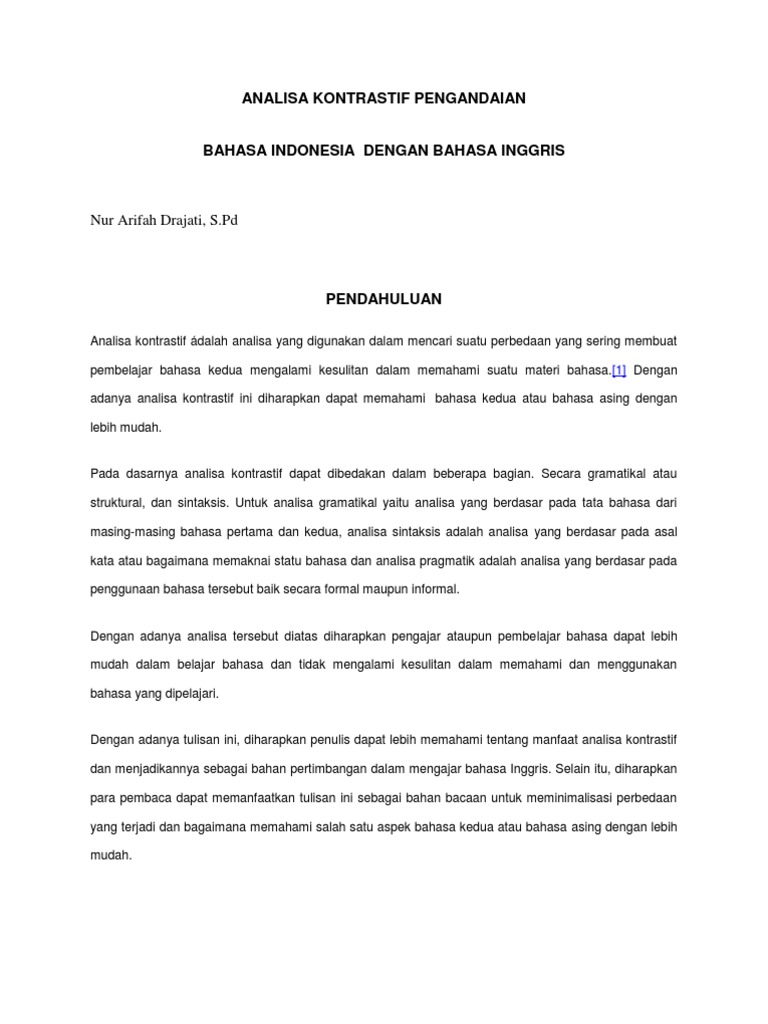 ANALISA KONTRASTIF PENGANDAIAN

BAHASA INDONESIA DENGAN BAHASA INGGRIS

Nur Arifah Drajati, S.Pd

PENDAHULUAN

Analisa kontrastif ádalah analisa yang digunakan dalam mencari suatu perbedaan yang sering membuat pembelajar bahasa kedua mengalami kesulitan dalam memahami suatu materi bahasa.[1] Dengan adanya analisa kontrastif ini diharapkan dapat memahami bahasa kedua atau bahasa asing dengan lebih mudah.

Pada dasarnya analisa kontrastif dapat dibedakan dalam beberapa bagian. Secara gramatikal atau struktural, dan sintaksis. Untuk analisa gramatikal yaitu analisa yang berdasar pada tata bahasa dari masing-masing bahasa pertama dan kedua, analisa sintaksis adalah analisa yang berdasar pada asal kata atau bagaimana memaknai statu bahasa dan analisa pragmatik adalah analisa yang berdasar pada penggunaan bahasa tersebut baik secara formal maupun informal.

Dengan adanya analisa tersebut diatas diharapkan pengajar ataupun pembelajar bahasa dapat lebih mudah dalam belajar bahasa dan tidak mengalami kesulitan dalam memahami dan menggunakan bahasa yang dipelajari.

Dengan adanya tulisan ini, diharapkan penulis dapat lebih memahami tentang manfaat analisa kontrastif dan menjadikannya sebagai bahan pertimbangan dalam mengajar bahasa Inggris. Selain itu, diharapkan para pembaca dapat memanfaatkan tulisan ini sebagai bahan bacaan untuk meminimalisasi perbedaan yang terjadi dan bagaimana memahami salah satu aspek bahasa kedua atau bahasa asing dengan lebih mudah.